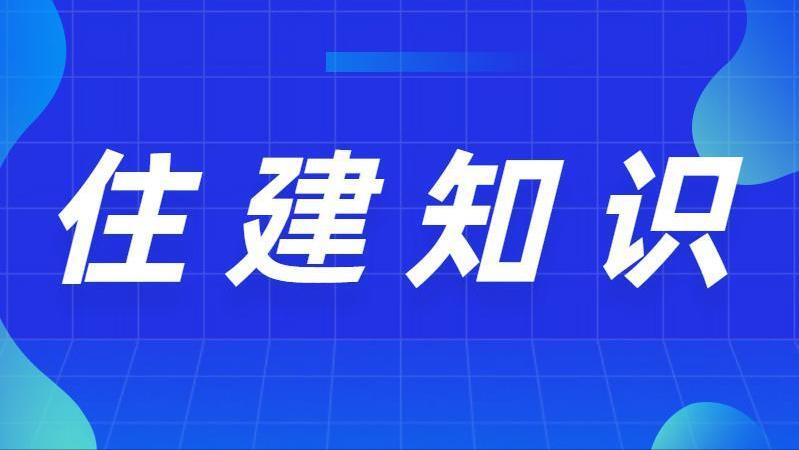 住建知识